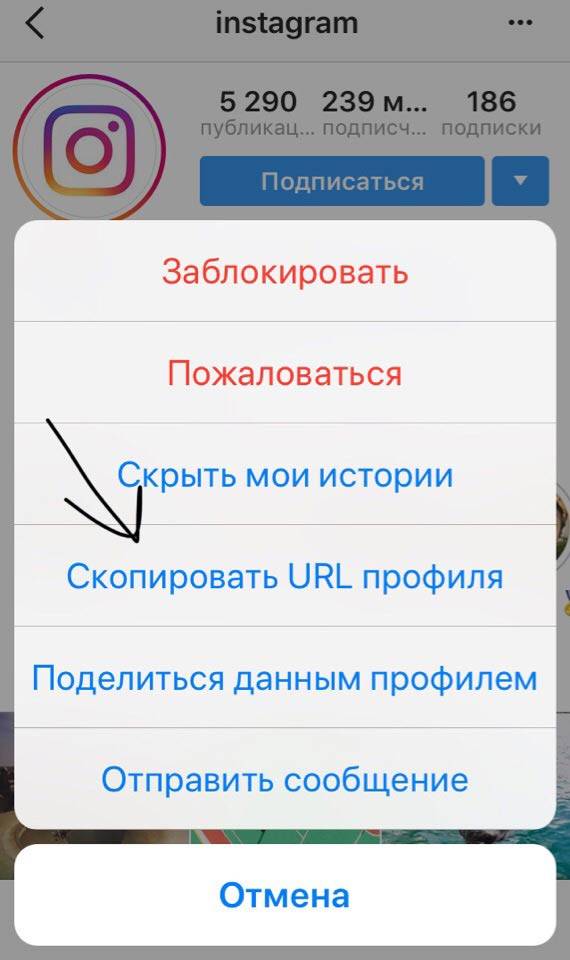 instagram

5 290 публикац...
239 м... подписч...
186 подписки

Подписаться

Заблокировать

Пожаловаться

Скрыть мои истории

Скопировать URL профиля

Поделиться данным профилем

Отправить сообщение

Отмена